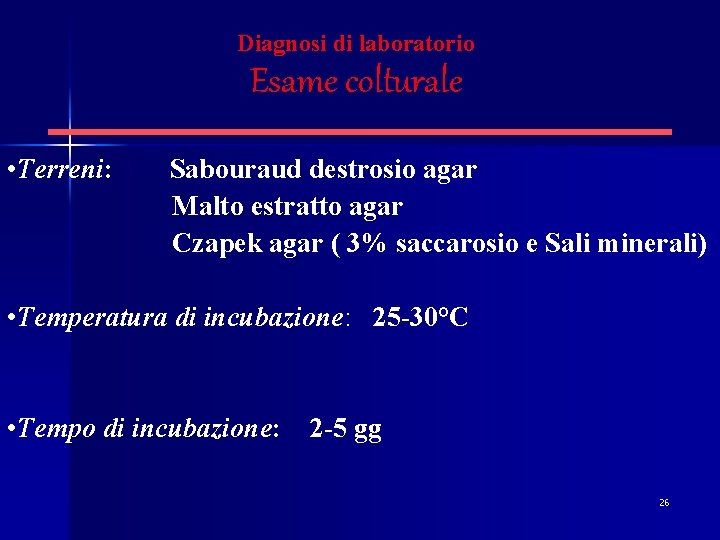 Diagnosi di laboratorio
Esame colturale

• Terreni: Sabouraud destrosio agar
Malto estratto agar
Czapek agar ( 3% saccarosio e Sali minerali)

• Temperatura di incubazione: 25-30°C

• Tempo di incubazione: 2-5 gg

26